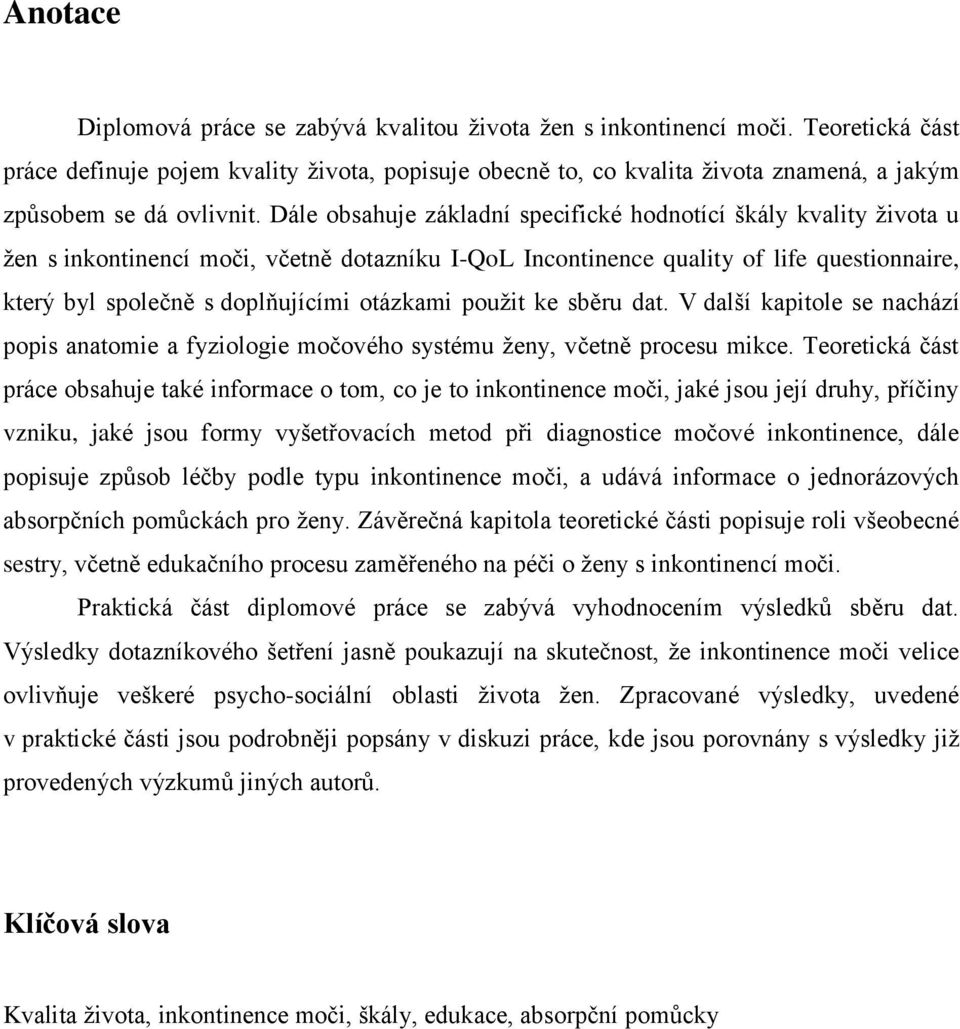 Anotace

Diplomová práce se zabývá kvalitou života žen s inkontinencí moči. Teoretická část práce definuje pojem kvality života, popisuje obecně to, co kvalita života znamená, a jakým způsobem se dá ovlivnit. Dále obsahuje základní specifické hodnotící škály kvality života u žen s inkontinencí moči, včetně dotazníku I-QoL Incontinence quality of life questionnaire, který byl společně s doplňujícími otázkami použit ke sběru dat. V další kapitole se nachází popis anatomie a fyziologie močového systému ženy, včetně procesu mikce. Teoretická část práce obsahuje také informace o tom, co je to inkontinence moči, jaké jsou její druhy, příčiny vzniku, jaké jsou formy vyšetřovacích metod při diagnostice močové inkontinence, dále popisuje způsob léčby podle typu inkontinence moči, a udává informace o jednorázových absorpčních pomůckách pro ženy. Závěrečná kapitola teoretické části popisuje roli všeobecné sestry, včetně edukačního procesu zaměřeného na péči o ženy s inkontinencí moči.

Praktická část diplomové práce se zabývá vyhodnocením výsledků sběru dat. Výsledky dotazníkového šetření jasně poukazují na skutečnost, že inkontinence moči velice ovlivňuje veškeré psycho-sociální oblasti života žen. Zpracované výsledky, uvedené v praktické části jsou podrobněji popsány v diskuzi práce, kde jsou porovnány s výsledky již provedených výzkumů jiných autorů.

Klíčová slova

Kvalita života, inkontinence moči, škály, edukace, absorpční pomůcky